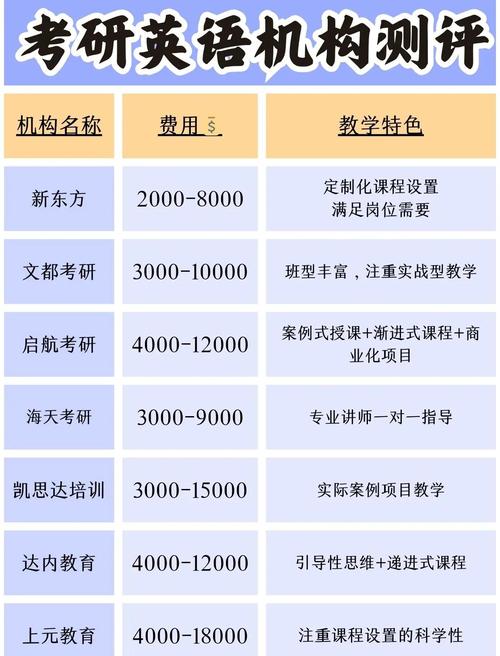 考研英语机构测评

| 机构名称 | 费用 $ | 教学特色 |
|---|---|---|
| 新东方 | 2000-8000 | 定制化课程设置 满足岗位需要 |
| 文都考研 | 3000-10000 | 班型丰富，注重实战型教学 |
| 启航考研 | 4000-12000 | 案例式授课+渐进式课程+商业化项目 |
| 海天考研 | 3000-9000 | 专业讲师一对一指导 |
| 凯思达培训 | 3000-15000 | 实际案例项目教学 |
| 达内教育 | 4000-12000 | 引导性思维+递进式课程 |
| 上元教育 | 4000-18000 | 注重课程设置的科学性 |